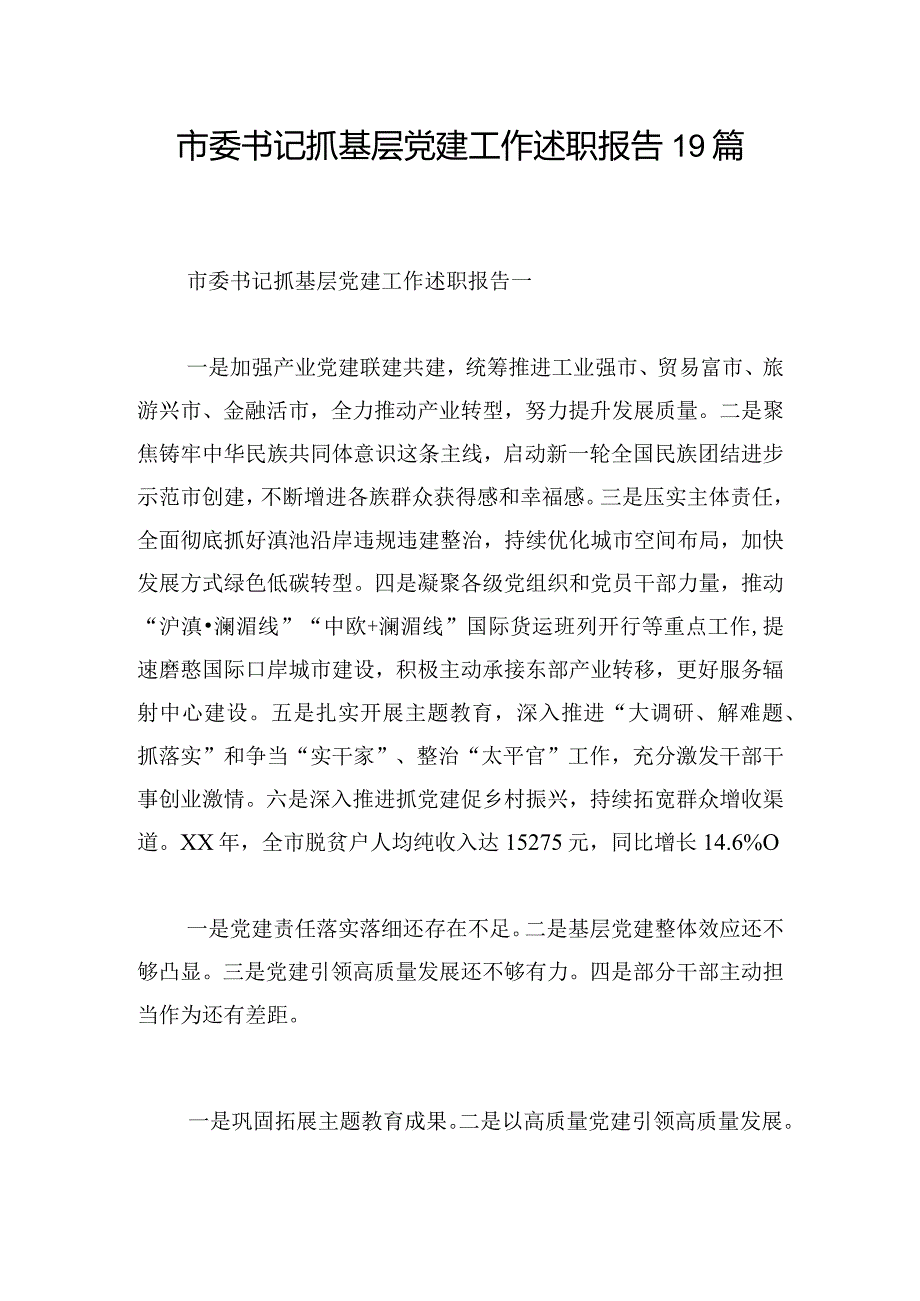 市委书记抓基层党建工作述职报告19篇

市委书记抓基层党建工作述职报告一

一是加强产业党建联建共建，统筹推进工业强市、贸易富市、旅游兴市、金融活市，全力推动产业转型，努力提升发展质量。二是聚焦铸牢中华民族共同体意识这条主线，启动新一轮全国民族团结进步示范市创建，不断增进各族群众获得感和幸福感。三是压实主体责任，全面彻底抓好滇池沿岸违规违建整治，持续优化城市空间布局，加快发展方式绿色低碳转型。四是凝聚各级党组织和党员干部力量，推动“沪滇•澜湄线”“中欧+澜湄线”国际货运班列开行等重点工作，提速磨憨国际口岸城市建设，积极主动承接东部产业转移，更好服务辐射中心建设。五是扎实开展主题教育，深入推进“大调研、解难题、抓落实”和争当“实干家”、整治“太平官”工作，充分激发干部干事创业激情。六是深入推进抓党建促乡村振兴，持续拓宽群众增收渠道。XX年，全市脱贫户人均纯收入达15275元，同比增长14.6%O

一是党建责任落实落细还存在不足。二是基层党建整体效应还不够凸显。三是党建引领高质量发展还不够有力。四是部分干部主动担当作为还有差距。

一是巩固拓展主题教育成果。二是以高质量党建引领高质量发展。